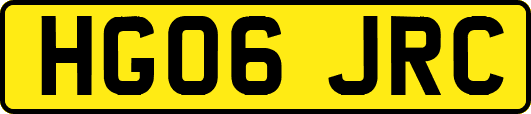 HG06 JRC